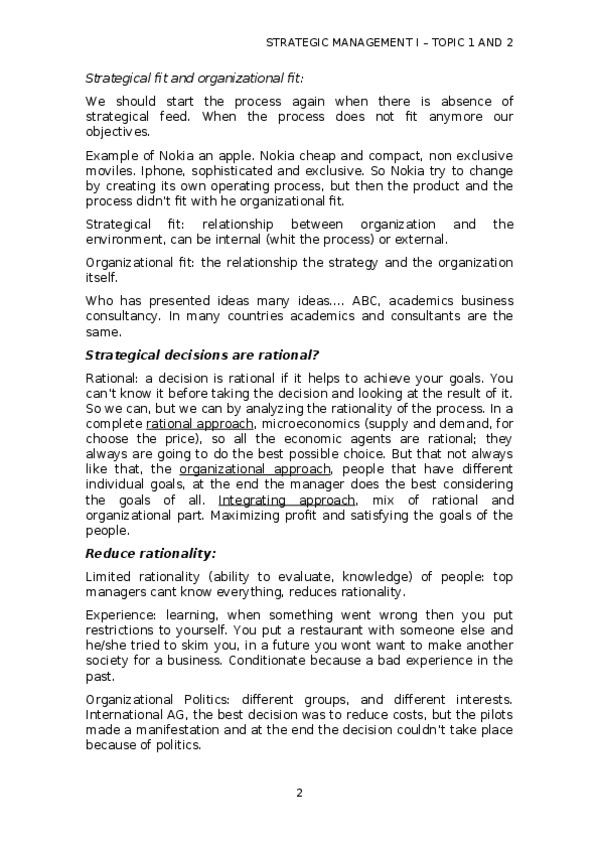 STRATEGIC MANAGEMENT I – TOPIC 1 AND 2

Strategical fit and organizational fit:

We should start the process again when there is absence of strategical feed. When the process does not fit anymore our objectives.

Example of Nokia an apple. Nokia cheap and compact, non exclusive moviles. Iphone, sophisticated and exclusive. So Nokia try to change by creating its own operating process, but then the product and the process didn't fit with he organizational fit.

Strategical fit: relationship between organization and the environment, can be internal (whit the process) or external.

Organizational fit: the relationship the strategy and the organization itself.

Who has presented ideas many ideas.... ABC, academics business consultancy. In many countries academics and consultants are the same.

Strategical decisions are rational?

Rational: a decision is rational if it helps to achieve your goals. You can't know it before taking the decision and looking at the result of it. So we can, but we can by analyzing the rationality of the process. In a complete rational approach, microeconomics (supply and demand, for choose the price), so all the economic agents are rational; they always are going to do the best possible choice. But that not always like that, the organizational approach, people that have different individual goals, at the end the manager does the best considering the goals of all. Integrating approach, mix of rational and organizational part. Maximizing profit and satisfying the goals of the people.

Reduce rationality:

Limited rationality (ability to evaluate, knowledge) of people: top managers cant know everything, reduces rationality.

Experience: learning, when something went wrong then you put restrictions to yourself. You put a restaurant with someone else and he/she tried to skim you, in a future you wont want to make another society for a business. Conditionate because a bad experience in the past.

Organizational Politics: different groups, and different interests. International AG, the best decision was to reduce costs, but the pilots made a manifestation and at the end the decision couldn't take place because of politics.

2